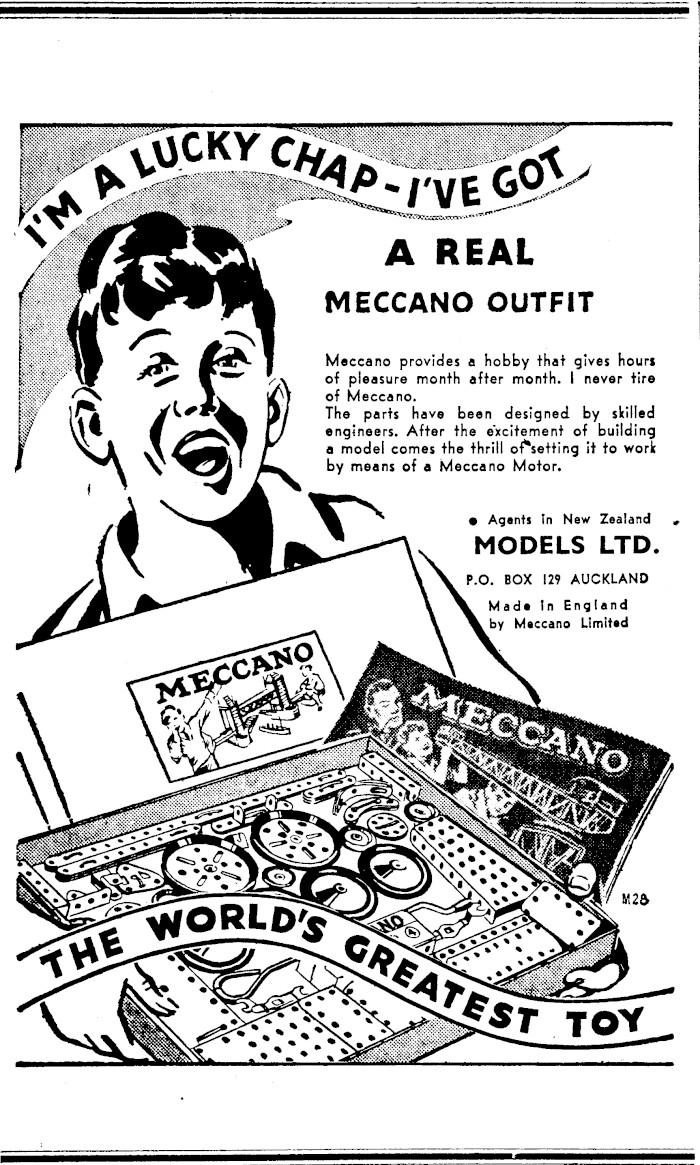 I'M A LUCKY CHAP - I'VE GOT

A REAL

MECCANO OUTFIT

Meccano provides a hobby that gives hours of pleasure month after month. I never tire of Meccano.
The parts have been designed by skilled engineers. After the excitement of building a model comes the thrill of setting it to work by means of a Meccano Motor.

• Agents in New Zealand

MODELS LTD.

P.O. BOX 129 AUCKLAND

Made in England
by Meccano Limited

MECCANO

MECCANO

M28

THE WORLD'S GREATEST TOY